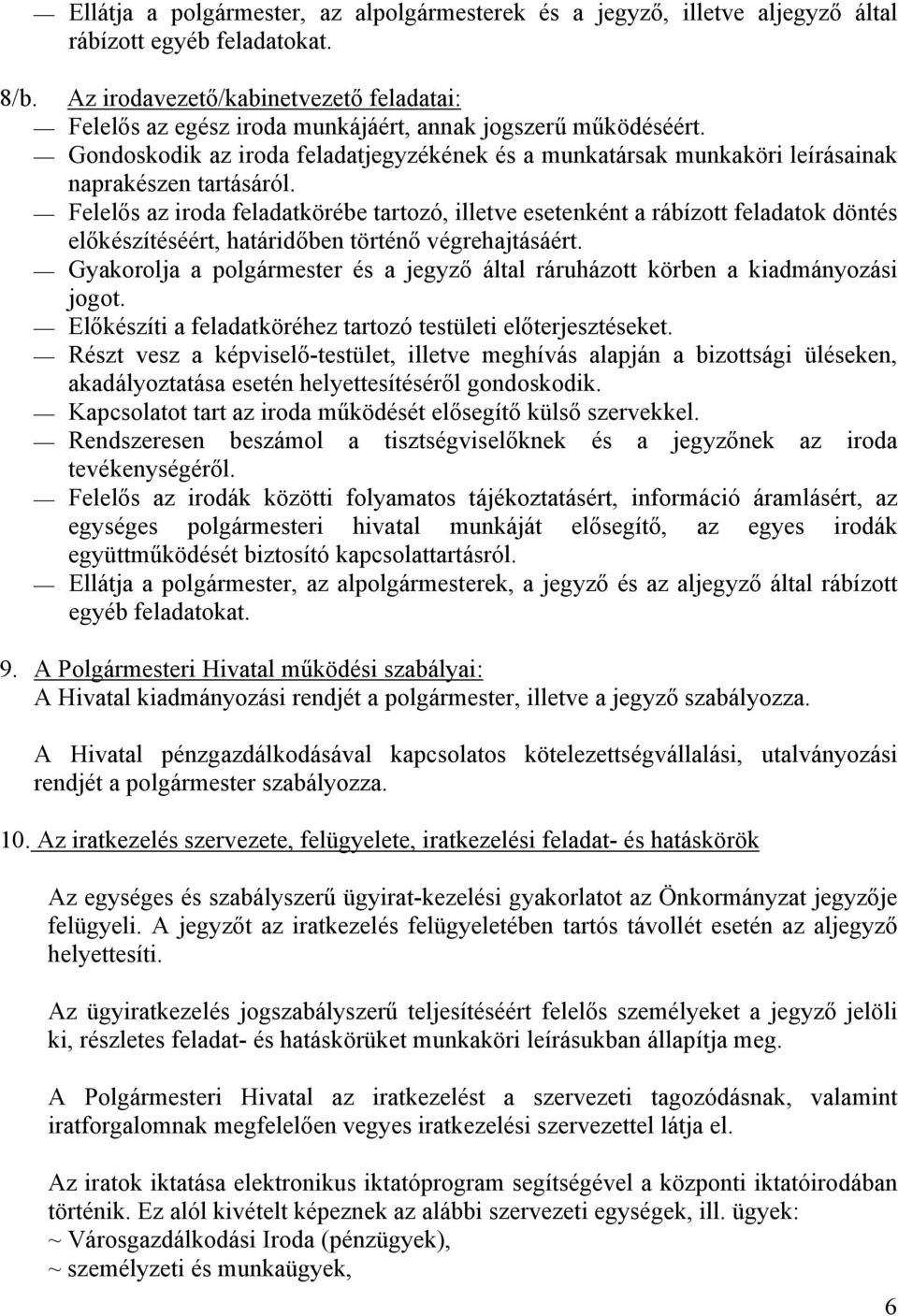 — Ellátja a polgármester, az alpolgármesterek és a jegyző, illetve aljegyző által rábízott egyéb feladatokat.

8/b. Az irodavezető/kabinetvezető feladatai:
— Felelős az egész iroda munkájáért, annak jogszerű működéséért.
— Gondoskodik az iroda feladatjegyzékének és a munkatársak munkaköri leírásainak naprakészen tartásáról.
— Felelős az iroda feladatkörébe tartozó, illetve esetenként a rábízott feladatok döntés előkészítéséért, határidőben történő végrehajtásáért.
— Gyakorolja a polgármester és a jegyző által ráruházott körben a kiadmányozási jogot.
— Előkészíti a feladatköréhez tartozó testületi előterjesztéseket.
— Részt vesz a képviselő-testület, illetve meghívás alapján a bizottsági üléseken, akadályoztatása esetén helyettesítéséről gondoskodik.
— Kapcsolatot tart az iroda működését elősegítő külső szervekkel.
— Rendszeresen beszámol a tisztségviselőknek és a jegyzőnek az iroda tevékenységéről.
— Felelős az irodák közötti folyamatos tájékoztatásért, információ áramlásért, az egységes polgármesteri hivatal munkáját elősegítő, az egyes irodák együttműködését biztosító kapcsolattartásról.
— Ellátja a polgármester, az alpolgármesterek, a jegyző és az aljegyző által rábízott egyéb feladatokat.

9. A Polgármesteri Hivatal működési szabályai:
A Hivatal kiadmányozási rendjét a polgármester, illetve a jegyző szabályozza.

A Hivatal pénzgazdálkodásával kapcsolatos kötelezettségvállalási, utalványozási rendjét a polgármester szabályozza.

10. Az iratkezelés szervezete, felügyelete, iratkezelési feladat- és hatáskörök

Az egységes és szabályszerű ügyirat-kezelési gyakorlatot az Önkormányzat jegyzője felügyeli. A jegyzőt az iratkezelés felügyeletében tartós távollét esetén az aljegyző helyettesíti.

Az ügyiratkezelés jogszabályszerű teljesítéséért felelős személyeket a jegyző jelöli ki, részletes feladat- és hatáskörüket munkaköri leírásukban állapítja meg.

A Polgármesteri Hivatal az iratkezelést a szervezeti tagozódásnak, valamint iratforgalomnak megfelelően vegyes iratkezelési szervezettel látja el.

Az iratok iktatása elektronikus iktatóprogram segítségével a központi iktatóirodában történik. Ez alól kivételt képeznek az alábbi szervezeti egységek, ill. ügyek:
~ Városgazdálkodási Iroda (pénzügyek),
~ személyzeti és munkaügyek,

6